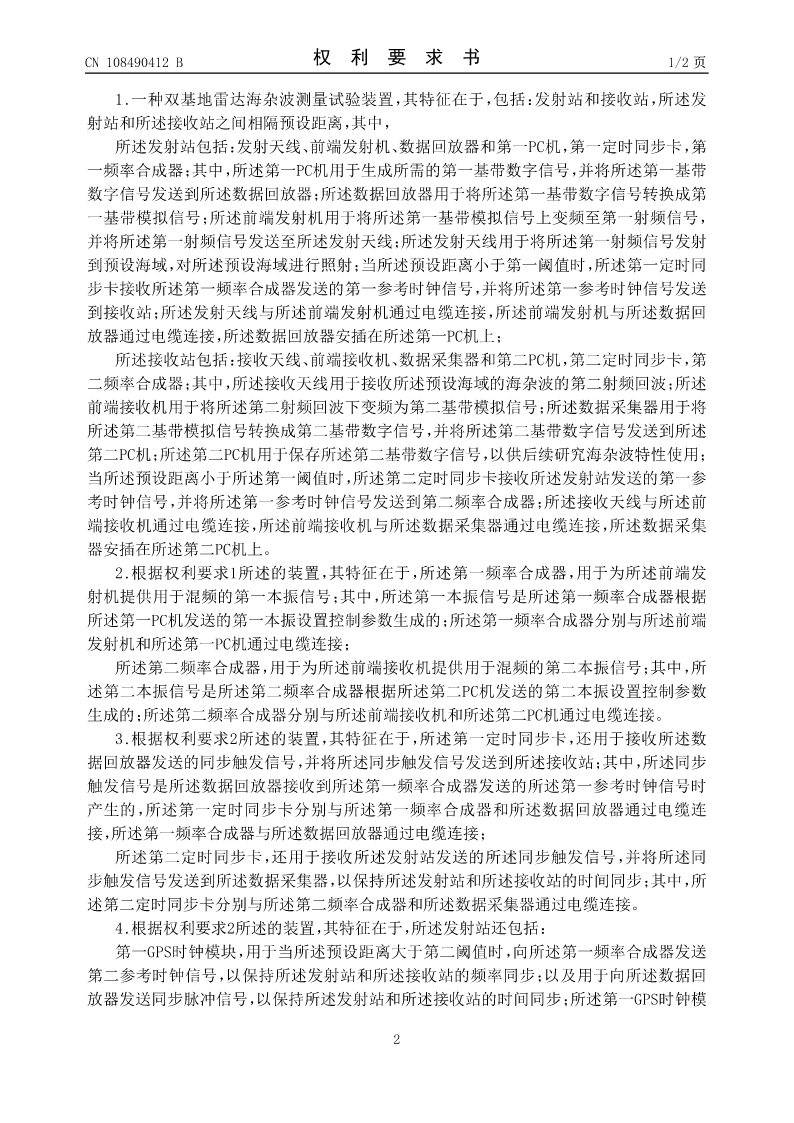 CN 108490412 B　　　　　　　　　　　　权　利　要　求　书　　　　　　　　　　　　1/2 页

1.一种双基地雷达海杂波测量试验装置，其特征在于，包括：发射站和接收站，所述发射站和所述接收站之间相隔预设距离，其中，

所述发射站包括：发射天线、前端发射机、数据回放器和第一PC机，第一定时同步卡，第一频率合成器；其中，所述第一PC机用于生成所需的第一基带数字信号，并将所述第一基带数字信号发送到所述数据回放器；所述数据回放器用于将所述第一基带数字信号转换成第一基带模拟信号；所述前端发射机用于将所述第一基带模拟信号上变频至第一射频信号，并将所述第一射频信号发送至所述发射天线；所述发射天线用于将所述第一射频信号发射到预设海域，对所述预设海域进行照射；当所述预设距离小于第一阈值时，所述第一定时同步卡接收所述第一频率合成器发送的第一参考时钟信号，并将所述第一参考时钟信号发送到接收站；所述发射天线与所述前端发射机通过电缆连接，所述前端发射机与所述数据回放器通过电缆连接，所述数据回放器安插在所述第一PC机上；

所述接收站包括：接收天线、前端接收机、数据采集器和第二PC机，第二定时同步卡，第二频率合成器；其中，所述接收天线用于接收所述预设海域的海杂波的第二射频回波；所述前端接收机用于将所述第二射频回波下变频为第二基带模拟信号；所述数据采集器用于将所述第二基带模拟信号转换成第二基带数字信号，并将所述第二基带数字信号发送到所述第二PC机；所述第二PC机用于保存所述第二基带数字信号，以供后续研究海杂波特性使用；当所述预设距离小于所述第一阈值时，所述第二定时同步卡接收所述发射站发送的第一参考时钟信号，并将所述第一参考时钟信号发送到第二频率合成器；所述接收天线与所述前端接收机通过电缆连接，所述前端接收机与所述数据采集器通过电缆连接，所述数据采集器安插在所述第二PC机上。

2.根据权利要求1所述的装置，其特征在于，所述第一频率合成器，用于为所述前端发射机提供用于混频的第一本振信号；其中，所述第一本振信号是所述第一频率合成器根据所述第一PC机发送的第一本振设置控制参数生成的；所述第一频率合成器分别与所述前端发射机和所述第一PC机通过电缆连接；

所述第二频率合成器，用于为所述前端接收机提供用于混频的第二本振信号；其中，所述第二本振信号是所述第二频率合成器根据所述第二PC机发送的第二本振设置控制参数生成的；所述第二频率合成器分别与所述前端接收机和所述第二PC机通过电缆连接。

3.根据权利要求2所述的装置，其特征在于，所述第一定时同步卡，还用于接收所述数据回放器发送的同步触发信号，并将所述同步触发信号发送到所述接收站；其中，所述同步触发信号是所述数据回放器接收到所述第一频率合成器发送的所述第一参考时钟信号时产生的，所述第一定时同步卡分别与所述第一频率合成器和所述数据回放器通过电缆连接，所述第一频率合成器与所述数据回放器通过电缆连接；

所述第二定时同步卡，还用于接收所述发射站发送的所述同步触发信号，并将所述同步触发信号发送到所述数据采集器，以保持所述发射站和所述接收站的时间同步；其中，所述第二定时同步卡分别与所述第二频率合成器和所述数据采集器通过电缆连接。

4.根据权利要求2所述的装置，其特征在于，所述发射站还包括：

第一GPS时钟模块，用于当所述预设距离大于第二阈值时，向所述第一频率合成器发送第二参考时钟信号，以保持所述发射站和所述接收站的频率同步；以及用于向所述数据回放器发送同步脉冲信号，以保持所述发射站和所述接收站的时间同步；所述第一GPS时钟模

2